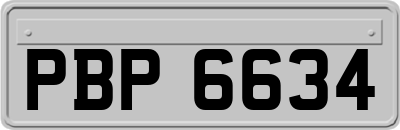 PBP 6634